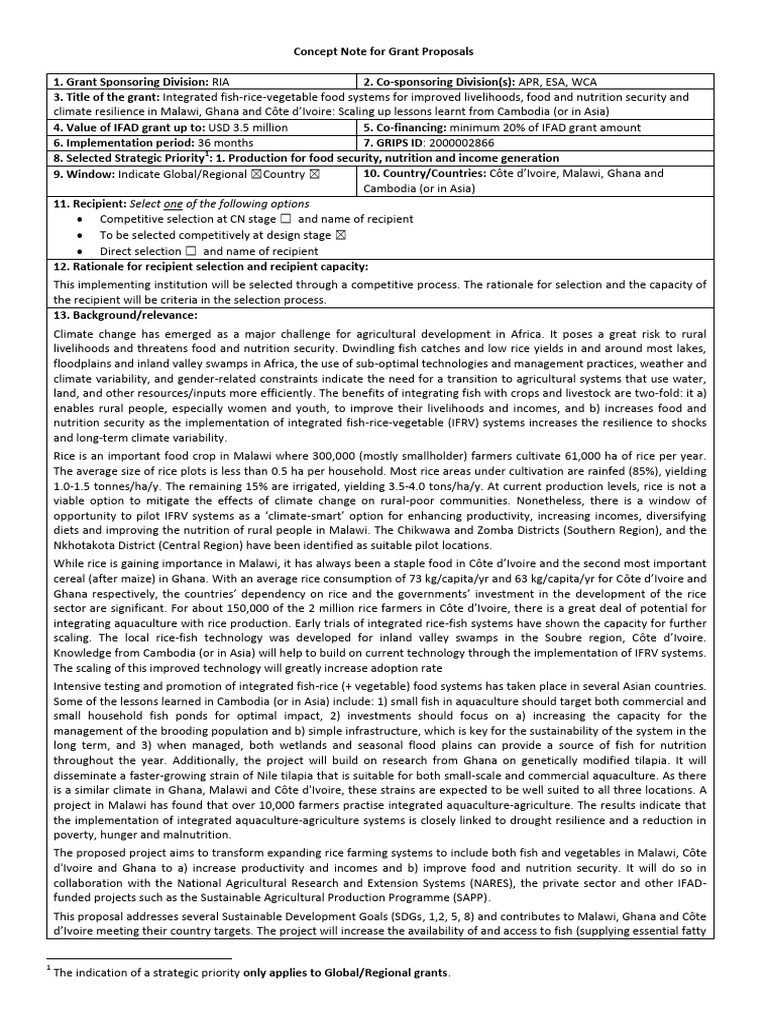 Concept Note for Grant Proposals

| 1. Grant Sponsoring Division: RIA | 2. Co-sponsoring Division(s): APR, ESA, WCA |
|---|---|
| 3. Title of the grant: Integrated fish-rice-vegetable food systems for improved livelihoods, food and nutrition security and climate resilience in Malawi, Ghana and Côte d'Ivoire: Scaling up lessons learnt from Cambodia (or in Asia) | |
| 4. Value of IFAD grant up to: USD 3.5 million | 5. Co-financing: minimum 20% of IFAD grant amount |
| 6. Implementation period: 36 months | 7. GRIPS ID: 2000002866 |
| 8. Selected Strategic Priority$^1$: 1. Production for food security, nutrition and income generation | |
| 9. Window: Indicate Global/Regional ☒Country ☒ | 10. Country/Countries: Côte d'Ivoire, Malawi, Ghana and Cambodia (or in Asia) |

11. Recipient: Select one of the following options
• Competitive selection at CN stage ☐ and name of recipient
• To be selected competitively at design stage ☒
• Direct selection ☐ and name of recipient

12. Rationale for recipient selection and recipient capacity:
This implementing institution will be selected through a competitive process. The rationale for selection and the capacity of the recipient will be criteria in the selection process.

13. Background/relevance:
Climate change has emerged as a major challenge for agricultural development in Africa. It poses a great risk to rural livelihoods and threatens food and nutrition security. Dwindling fish catches and low rice yields in and around most lakes, floodplains and inland valley swamps in Africa, the use of sub-optimal technologies and management practices, weather and climate variability, and gender-related constraints indicate the need for a transition to agricultural systems that use water, land, and other resources/inputs more efficiently. The benefits of integrating fish with crops and livestock are two-fold: it a) enables rural people, especially women and youth, to improve their livelihoods and incomes, and b) increases food and nutrition security as the implementation of integrated fish-rice-vegetable (IFRV) systems increases the resilience to shocks and long-term climate variability.

Rice is an important food crop in Malawi where 300,000 (mostly smallholder) farmers cultivate 61,000 ha of rice per year. The average size of rice plots is less than 0.5 ha per household. Most rice areas under cultivation are rainfed (85%), yielding 1.0-1.5 tonnes/ha/y. The remaining 15% are irrigated, yielding 3.5-4.0 tons/ha/y. At current production levels, rice is not a viable option to mitigate the effects of climate change on rural-poor communities. Nonetheless, there is a window of opportunity to pilot IFRV systems as a 'climate-smart' option for enhancing productivity, increasing incomes, diversifying diets and improving the nutrition of rural people in Malawi. The Chikwawa and Zomba Districts (Southern Region), and the Nkhotakota District (Central Region) have been identified as suitable pilot locations.

While rice is gaining importance in Malawi, it has always been a staple food in Côte d'Ivoire and the second most important cereal (after maize) in Ghana. With an average rice consumption of 73 kg/capita/yr and 63 kg/capita/yr for Côte d'Ivoire and Ghana respectively, the countries' dependency on rice and the governments' investment in the development of the rice sector are significant. For about 150,000 of the 2 million rice farmers in Côte d'Ivoire, there is a great deal of potential for integrating aquaculture with rice production. Early trials of integrated rice-fish systems have shown the capacity for further scaling. The local rice-fish technology was developed for inland valley swamps in the Soubre region, Côte d'Ivoire. Knowledge from Cambodia (or in Asia) will help to build on current technology through the implementation of IFRV systems. The scaling of this improved technology will greatly increase adoption rate

Intensive testing and promotion of integrated fish-rice (+ vegetable) food systems has taken place in several Asian countries. Some of the lessons learned in Cambodia (or in Asia) include: 1) small fish in aquaculture should target both commercial and small household fish ponds for optimal impact, 2) investments should focus on a) increasing the capacity for the management of the brooding population and b) simple infrastructure, which is key for the sustainability of the system in the long term, and 3) when managed, both wetlands and seasonal flood plains can provide a source of fish for nutrition throughout the year. Additionally, the project will build on research from Ghana on genetically modified tilapia. It will disseminate a faster-growing strain of Nile tilapia that is suitable for both small-scale and commercial aquaculture. As there is a similar climate in Ghana, Malawi and Côte d'Ivoire, these strains are expected to be well suited to all three locations. A project in Malawi has found that over 10,000 farmers practise integrated aquaculture-agriculture. The results indicate that the implementation of integrated aquaculture-agriculture systems is closely linked to drought resilience and a reduction in poverty, hunger and malnutrition.

The proposed project aims to transform expanding rice farming systems to include both fish and vegetables in Malawi, Côte d'Ivoire and Ghana to a) increase productivity and incomes and b) improve food and nutrition security. It will do so in collaboration with the National Agricultural Research and Extension Systems (NARES), the private sector and other IFAD-funded projects such as the Sustainable Agricultural Production Programme (SAPP).

This proposal addresses several Sustainable Development Goals (SDGs, 1,2, 5, 8) and contributes to Malawi, Ghana and Côte d'Ivoire meeting their country targets. The project will increase the availability of and access to fish (supplying essential fatty

$^1$ The indication of a strategic priority only applies to Global/Regional grants.